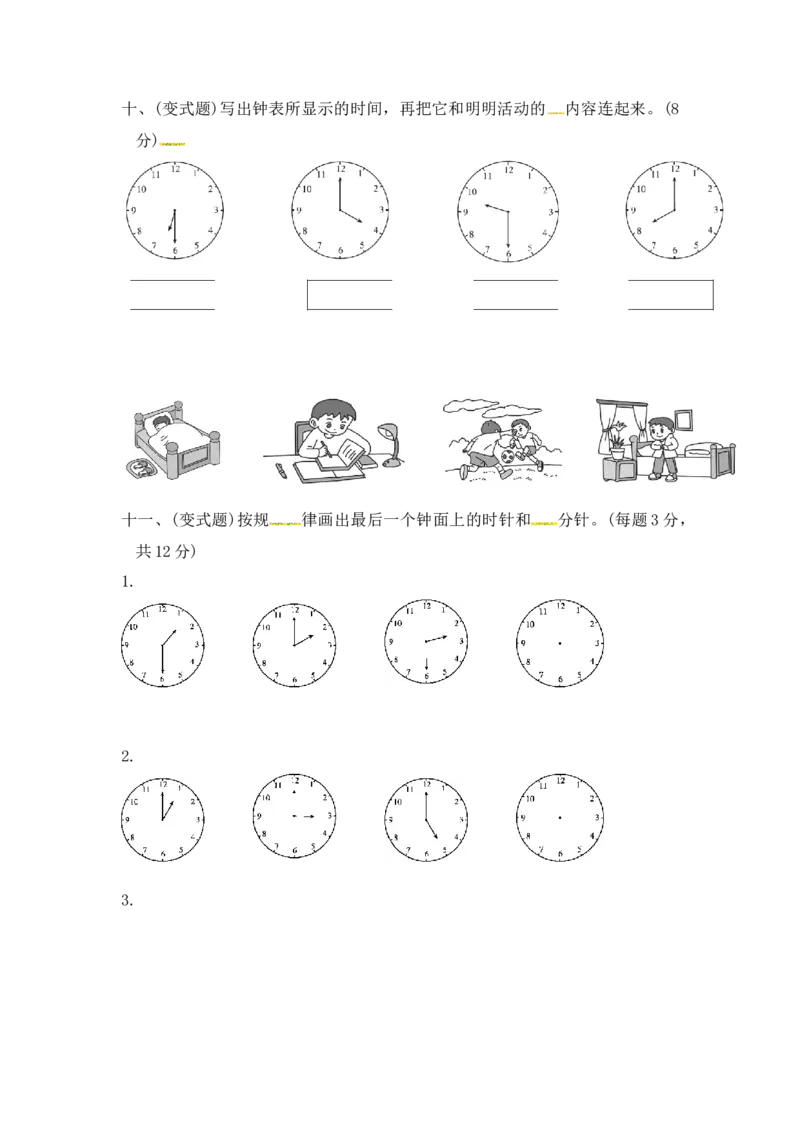 十、(变式题)写出钟表所显示的时间，再把它和明明活动的内容连起来。(8分)

12 1 2 3 4 5 6 7 8 9 10 11

12 1 2 3 4 5 6 7 8 9 10 11

12 1 2 3 4 5 6 7 8 9 10 11

12 1 2 3 4 5 6 7 8 9 10 11

十一、(变式题)按规律画出最后一个钟面上的时针和分针。(每题3分，共12分)

1.

12 1 2 3 4 5 6 7 8 9 10 11

12 1 2 3 4 5 6 7 8 9 10 11

12 1 2 3 4 5 6 7 8 9 10 11

12 1 2 3 4 5 6 7 8 9 10 11

2.

12 1 2 3 4 5 6 7 8 9 10 11

12 1 2 3 4 5 6 7 8 9 10 11

12 1 2 3 4 5 6 7 8 9 10 11

12 1 2 3 4 5 6 7 8 9 10 11

3.